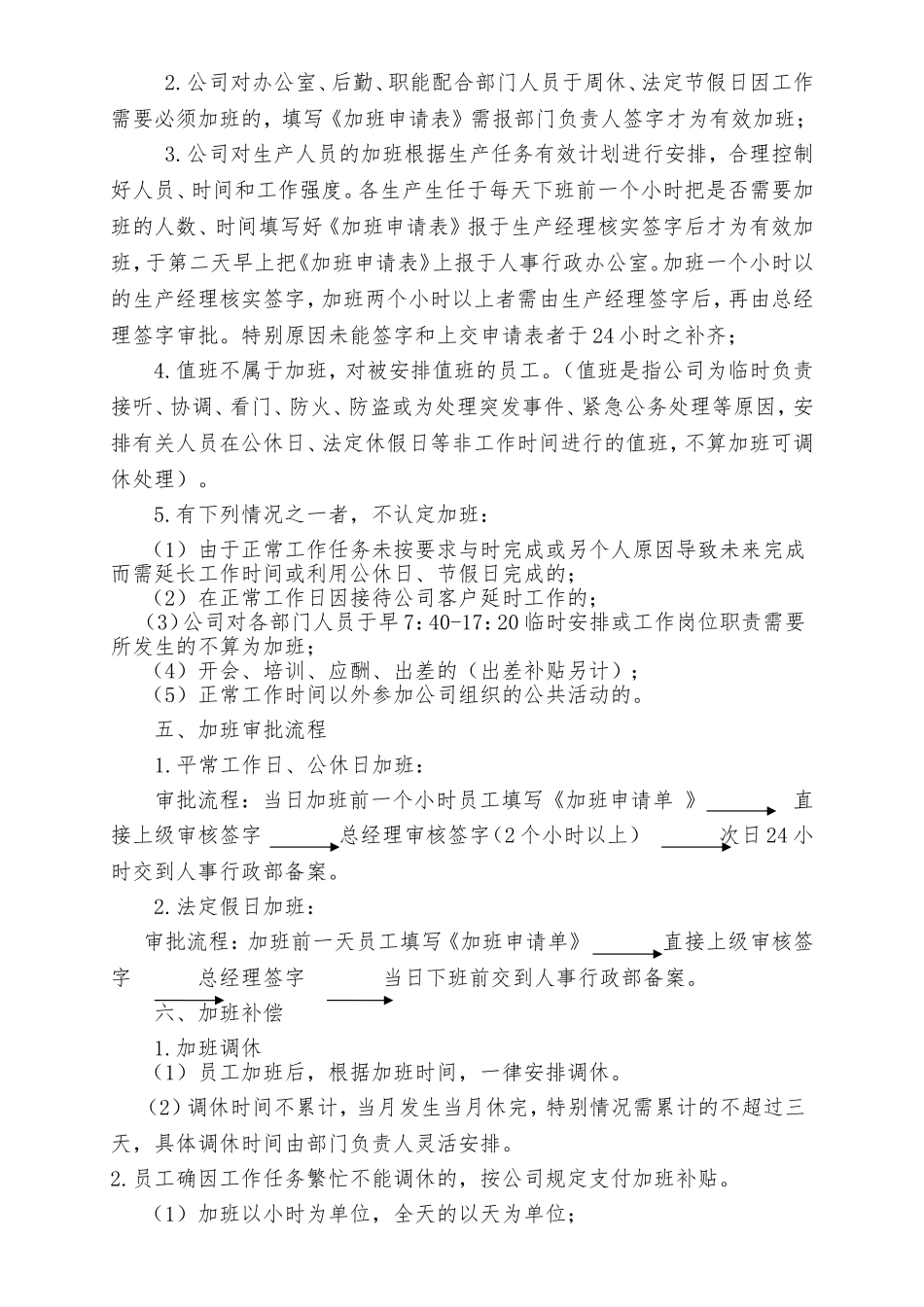 2.公司对办公室、后勤、职能配合部门人员于周休、法定节假日因工作需要必须加班的，填写《加班申请表》需报部门负责人签字才为有效加班；

3.公司对生产人员的加班根据生产任务有效计划进行安排，合理控制好人员、时间和工作强度。各生产生任于每天下班前一个小时把是否需要加班的人数、时间填写好《加班申请表》报于生产经理核实签字后才为有效加班，于第二天早上把《加班申请表》上报于人事行政办公室。加班一个小时以的生产经理核实签字，加班两个小时以上者需由生产经理签字后，再由总经理签字审批。特别原因未能签字和上交申请表者于24小时之补齐；

4.值班不属于加班，对被安排值班的员工。（值班是指公司为临时负责接听、协调、看门、防火、防盗或为处理突发事件、紧急公务处理等原因，安排有关人员在公休日、法定休假日等非工作时间进行的值班，不算加班可调休处理）。

5.有下列情况之一者，不认定加班：

（1）由于正常工作任务未按要求与时完成或另个人原因导致未来完成而需延长工作时间或利用公休日、节假日完成的；

（2）在正常工作日因接待公司客户延时工作的；

（3）公司对各部门人员于早7:40-17:20临时安排或工作岗位职责需要所发生的不算为加班；

（4）开会、培训、应酬、出差的（出差补贴另计）；

（5）正常工作时间以外参加公司组织的公共活动的。

五、加班审批流程

1.平常工作日、公休日加班：

审批流程：当日加班前一个小时员工填写《加班申请单 》 直接上级审核签字 总经理审核签字（2个小时以上） 次日24小时交到人事行政部备案。

2.法定假日加班：

审批流程：加班前一天员工填写《加班申请单》 直接上级审核签字 总经理签字 当日下班前交到人事行政部备案。

六、加班补偿

1.加班调休

（1）员工加班后，根据加班时间，一律安排调休。

（2）调休时间不累计，当月发生当月休完，特别情况需累计的不超过三天，具体调休时间由部门负责人灵活安排。

2.员工确因工作任务繁忙不能调休的，按公司规定支付加班补贴。

（1）加班以小时为单位，全天的以天为单位；